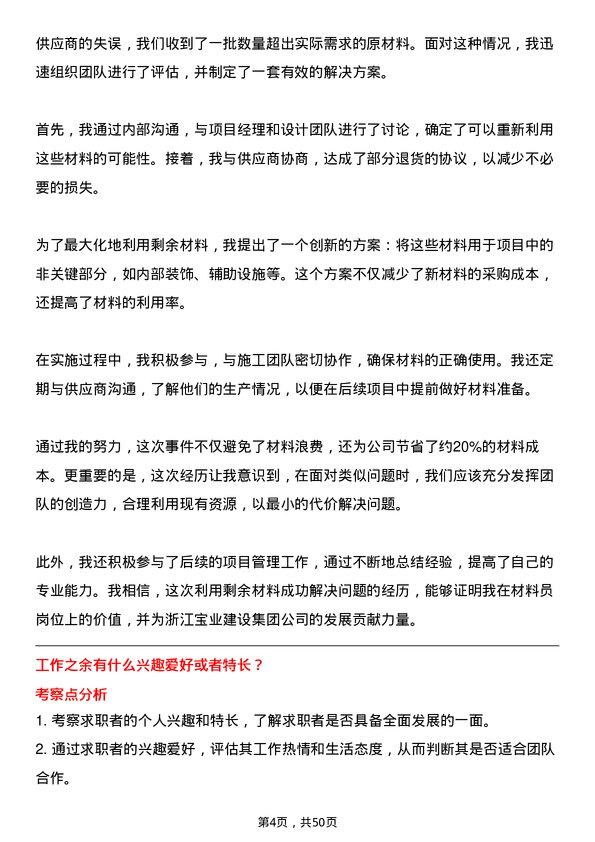 供应商的失误，我们收到了一批数量超出实际需求的原材料。面对这种情况，我迅速组织团队进行了评估，并制定了一套有效的解决方案。

首先，我通过内部沟通，与项目经理和设计团队进行了讨论，确定了可以重新利用这些材料的可能性。接着，我与供应商协商，达成了部分退货的协议，以减少不必要的损失。

为了最大化地利用剩余材料，我提出了一个创新的方案：将这些材料用于项目中的非关键部分，如内部装饰、辅助设施等。这个方案不仅减少了新材料的采购成本，还提高了材料的利用率。

在实施过程中，我积极参与，与施工团队密切协作，确保材料的正确使用。我还定期与供应商沟通，了解他们的生产情况，以便在后续项目中提前做好材料准备。

通过我的努力，这次事件不仅避免了材料浪费，还为公司节省了约20%的材料成本。更重要的是，这次经历让我意识到，在面对类似问题时，我们应该充分发挥团队的创造力，合理利用现有资源，以最小的代价解决问题。

此外，我还积极参与了后续的项目管理工作，通过不断地总结经验，提高了自己的专业能力。我相信，这次利用剩余材料成功解决问题的经历，能够证明我在材料员岗位上的价值，并为浙江宝业建设集团公司的发展贡献力量。

工作之余有什么兴趣爱好或者特长？

考察点分析

1. 考察求职者的个人兴趣和特长，了解求职者是否具备全面发展的一面。

2. 通过求职者的兴趣爱好，评估其工作热情和生活态度，从而判断其是否适合团队合作。

第4页，共50页